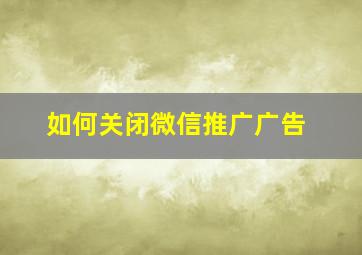 如何关闭微信推广广告